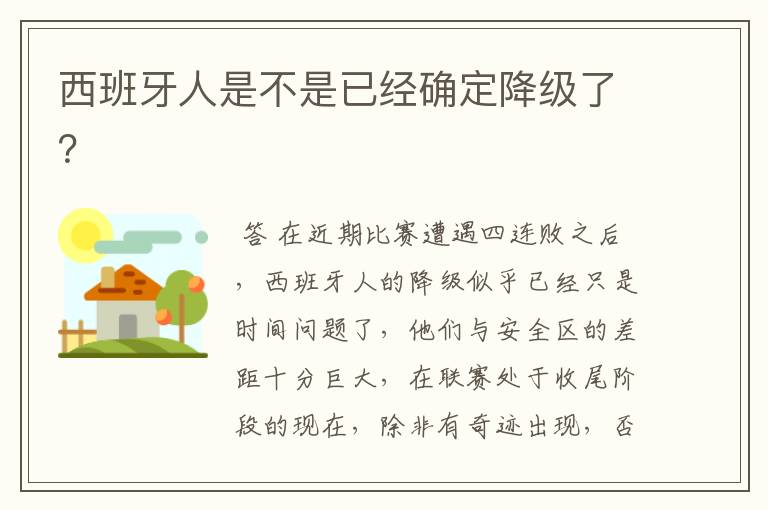 西班牙人是不是已经确定降级了？

答 在近期比赛遭遇四连败之后，西班牙人的降级似乎已经只是时间问题了，他们与安全区的差距十分巨大，在联赛处于收尾阶段的现在，除非有奇迹出现，否